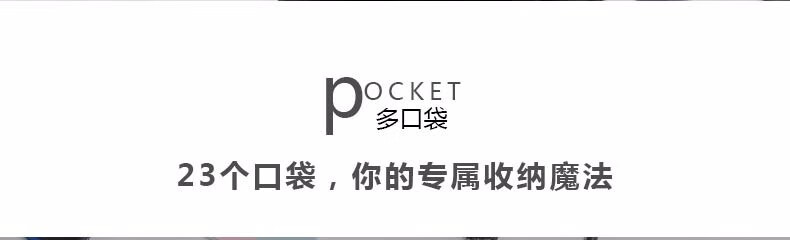 pOCKET
多口袋

23个口袋，你的专属收纳魔法